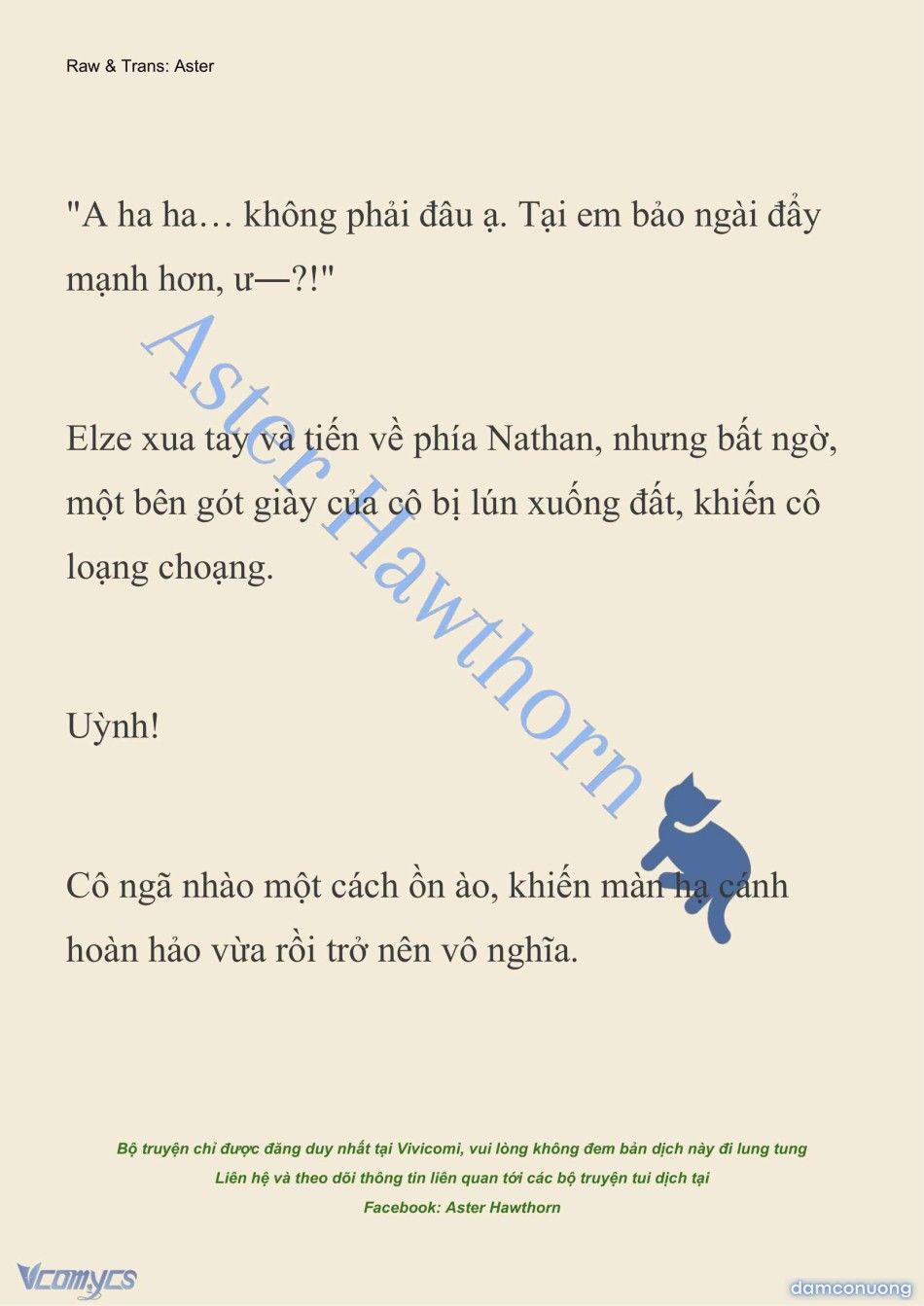 Raw & Trans: Aster

"A ha ha… không phải đâu ạ. Tại em bảo ngài đẩy mạnh hơn, ư—?!"

Elze xua tay và tiến về phía Nathan, nhưng bất ngờ, một bên gót giày của cô bị lún xuống đất, khiến cô loạng choạng.

Uỳnh!

Cô ngã nhào một cách ồn ào, khiến màn hạ cánh hoàn hảo vừa rồi trở nên vô nghĩa.

Aster Hawthorn

Bộ truyện chỉ được đăng duy nhất tại Vivicomi, vui lòng không đem bản dịch này đi lung tung
Liên hệ và theo dõi thông tin liên quan tới các bộ truyện tui dịch tại
Facebook: Aster Hawthorn

Vcomycs

damconuong